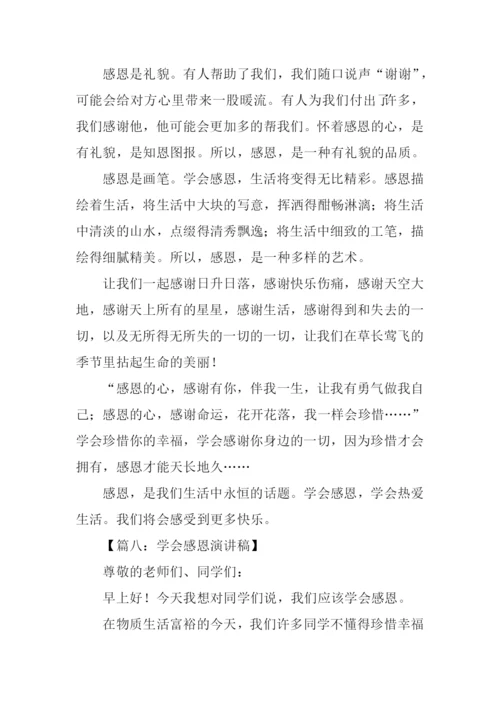 感恩是礼貌。有人帮助了我们，我们随口说声“谢谢”，可能会给对方心里带来一股暖流。有人为我们付出了许多，我们感谢他，他可能会更加多的帮我们。怀着感恩的心，是有礼貌，是知恩图报。所以，感恩，是一种有礼貌的品质。

感恩是画笔。学会感恩，生活将变得无比精彩。感恩描绘着生活，将生活中大块的写意，挥洒得酣畅淋漓；将生活中清淡的山水，点缀得清秀飘逸；将生活中细致的工笔，描绘得细腻精美。所以，感恩，是一种多样的艺术。

让我们一起感谢日升日落，感谢快乐伤痛，感谢天空大地，感谢天上所有的星星，感谢生活，感谢得到和失去的一切，以及无所得无所失的一切的一切，让我们在草长莺飞的季节里拈起生命的美丽！

“感恩的心，感谢有你，伴我一生，让我有勇气做我自己；感恩的心，感谢命运，花开花落，我一样会珍惜……”学会珍惜你的幸福，学会感谢你身边的一切，因为珍惜才会拥有，感恩才能天长地久……

感恩，是我们生活中永恒的话题。学会感恩，学会热爱生活。我们将会感受到更多快乐。

【篇八：学会感恩演讲稿】

尊敬的老师们、同学们：

早上好！今天我想对同学们说，我们应该学会感恩。

在物质生活富裕的今天，我们许多同学不懂得珍惜幸福